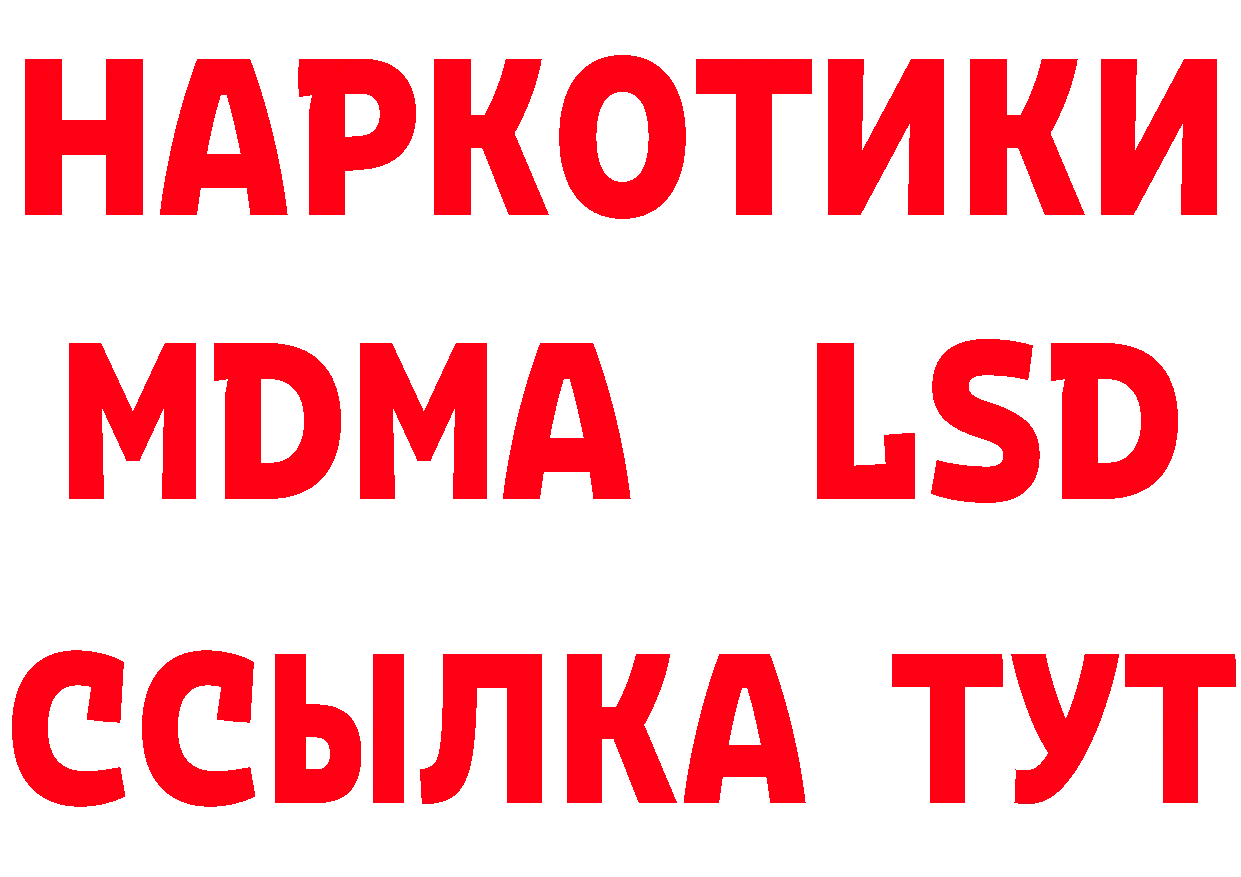 НАРКОТИКИ
MDMA LSD
ССЫЛКА ТУТ